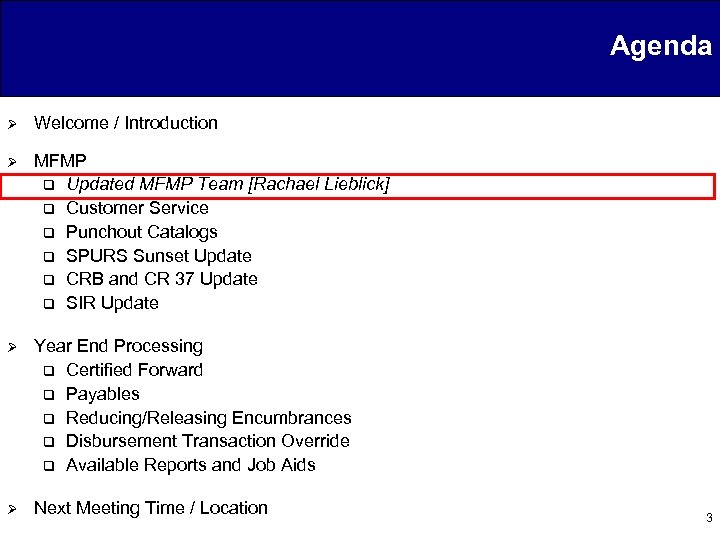 Agenda

➢ Welcome / Introduction

➢ MFMP
❑ Updated MFMP Team [Rachael Lieblick]
❑ Customer Service
❑ Punchout Catalogs
❑ SPURS Sunset Update
❑ CRB and CR 37 Update
❑ SIR Update

➢ Year End Processing
❑ Certified Forward
❑ Payables
❑ Reducing/Releasing Encumbrances
❑ Disbursement Transaction Override
❑ Available Reports and Job Aids

➢ Next Meeting Time / Location

3